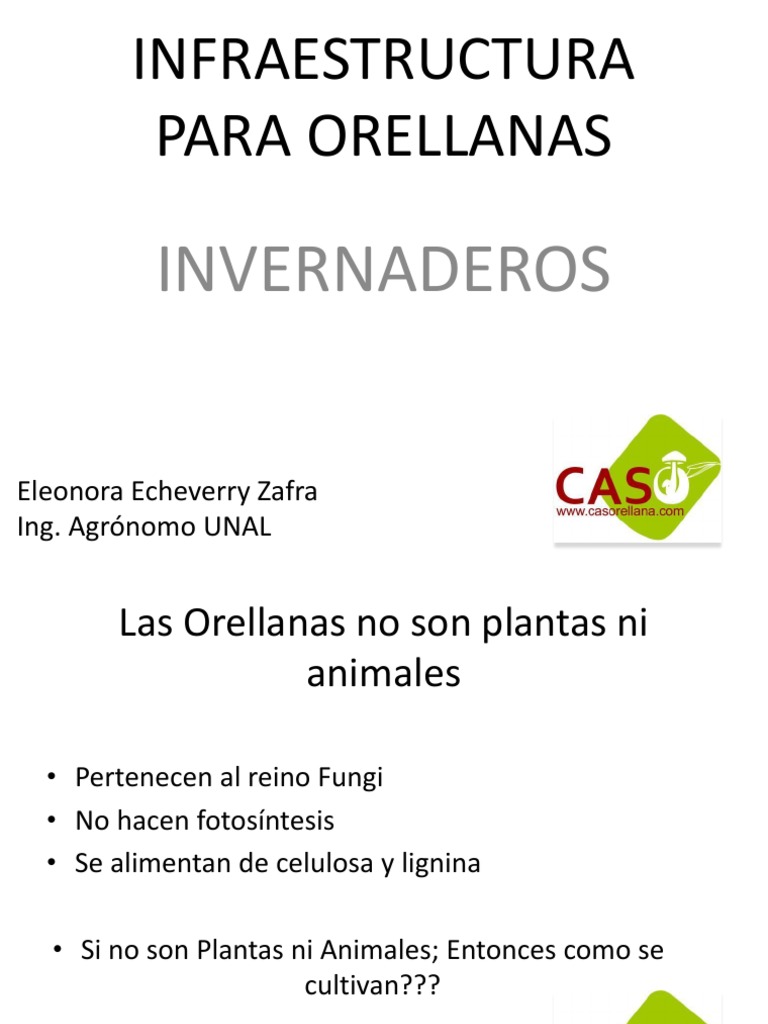 INFRAESTRUCTURA PARA ORELLANAS

INVERNADEROS

Eleonora Echeverry Zafra
Ing. Agrónomo UNAL

CASO
www.casorellana.com

Las Orellanas no son plantas ni animales

• Pertenecen al reino Fungi
• No hacen fotosíntesis
• Se alimentan de celulosa y lignina

• Si no son Plantas ni Animales; Entonces como se cultivan???